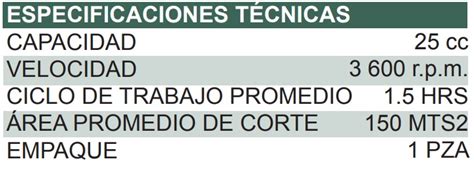 | ESPECIFICACIONES TÉCNICAS | |
|---|---|
| CAPACIDAD | 25 cc |
| VELOCIDAD | 3 600 r.p.m. |
| CICLO DE TRABAJO PROMEDIO | 1.5 HRS |
| ÁREA PROMEDIO DE CORTE | 150 MTS2 |
| EMPAQUE | 1 PZA |